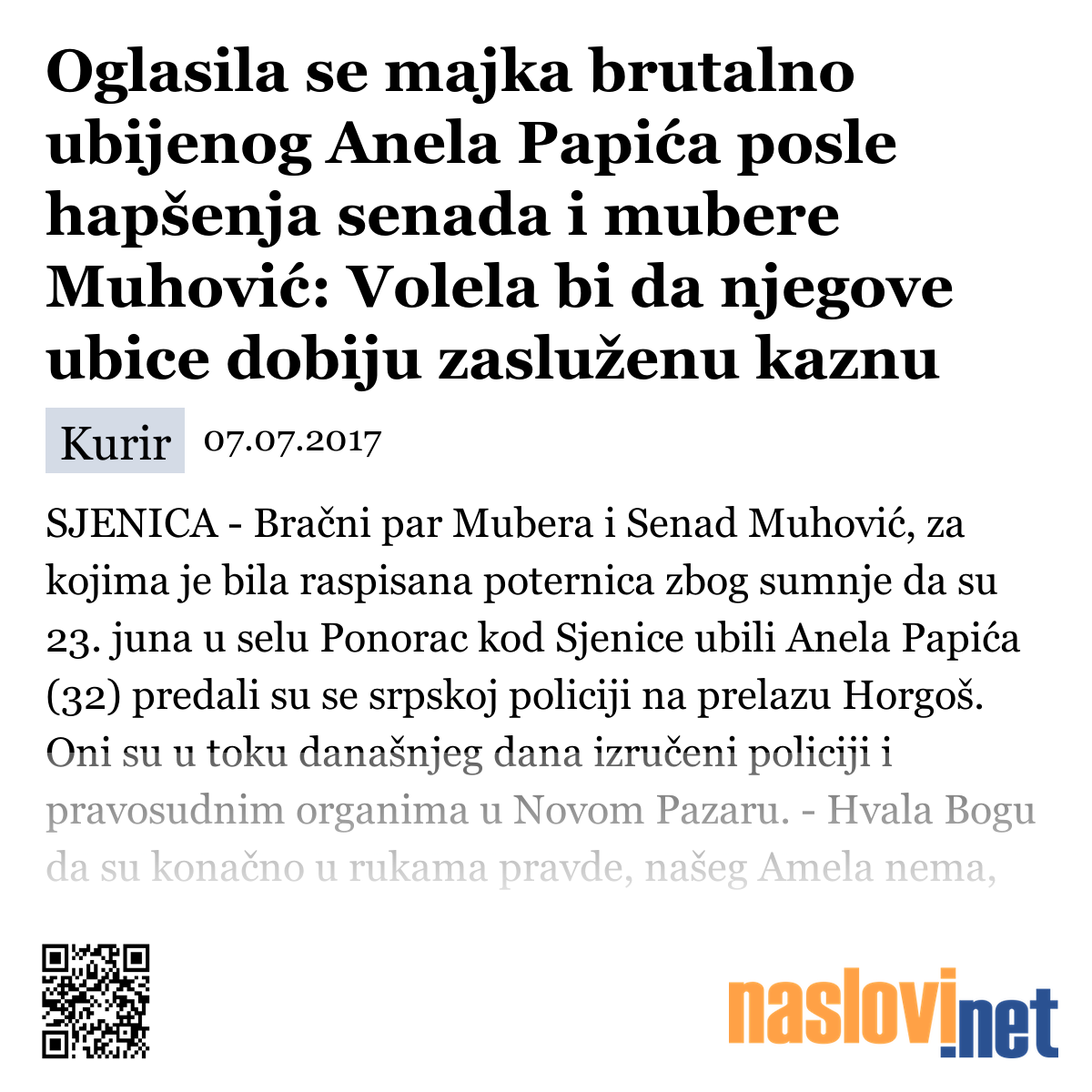 Oglasila se majka brutalno ubijenog Anela Papića posle hapšenja senada i mubere Muhović: Volela bi da njegove ubice dobiju zasluženu kaznu

Kurir 07.07.2017

SJENICA - Bračni par Mubera i Senad Muhović, za kojima je bila raspisana poternica zbog sumnje da su 23. juna u selu Ponorac kod Sjenice ubili Anela Papića (32) predali su se srpskoj policiji na prelazu Horgoš. Oni su u toku današnjeg dana izručeni policiji i pravosudnim organima u Novom Pazaru. - Hvala Bogu da su konačno u rukama pravde, našeg Amela nema,

naslovi.net